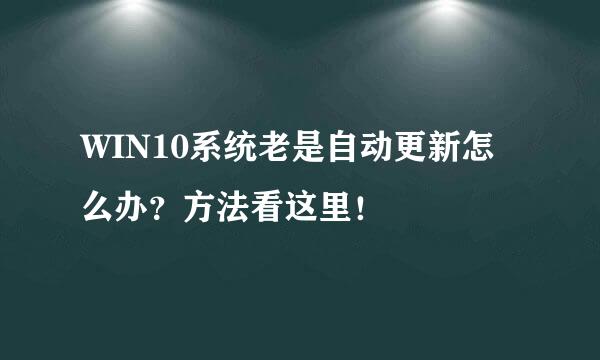 WIN10系统老是自动更新怎么办？方法看这里！